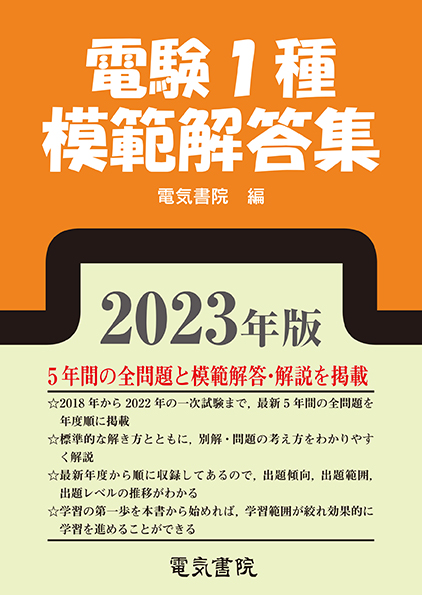 電験1種
模範解答集

電気書院　編

2023年版

5年間の全問題と模範解答・解説を掲載

☆2018年から2022年の一次試験まで，最新5年間の全問題を年度順に掲載
☆標準的な解き方とともに，別解・問題の考え方をわかりやすく解説
☆最新年度から順に収録してあるので，出題傾向，出題範囲，出題レベルの推移がわかる
☆学習の第一歩を本書から始めれば，学習範囲が絞れ効果的に学習を進めることができる

電気書院